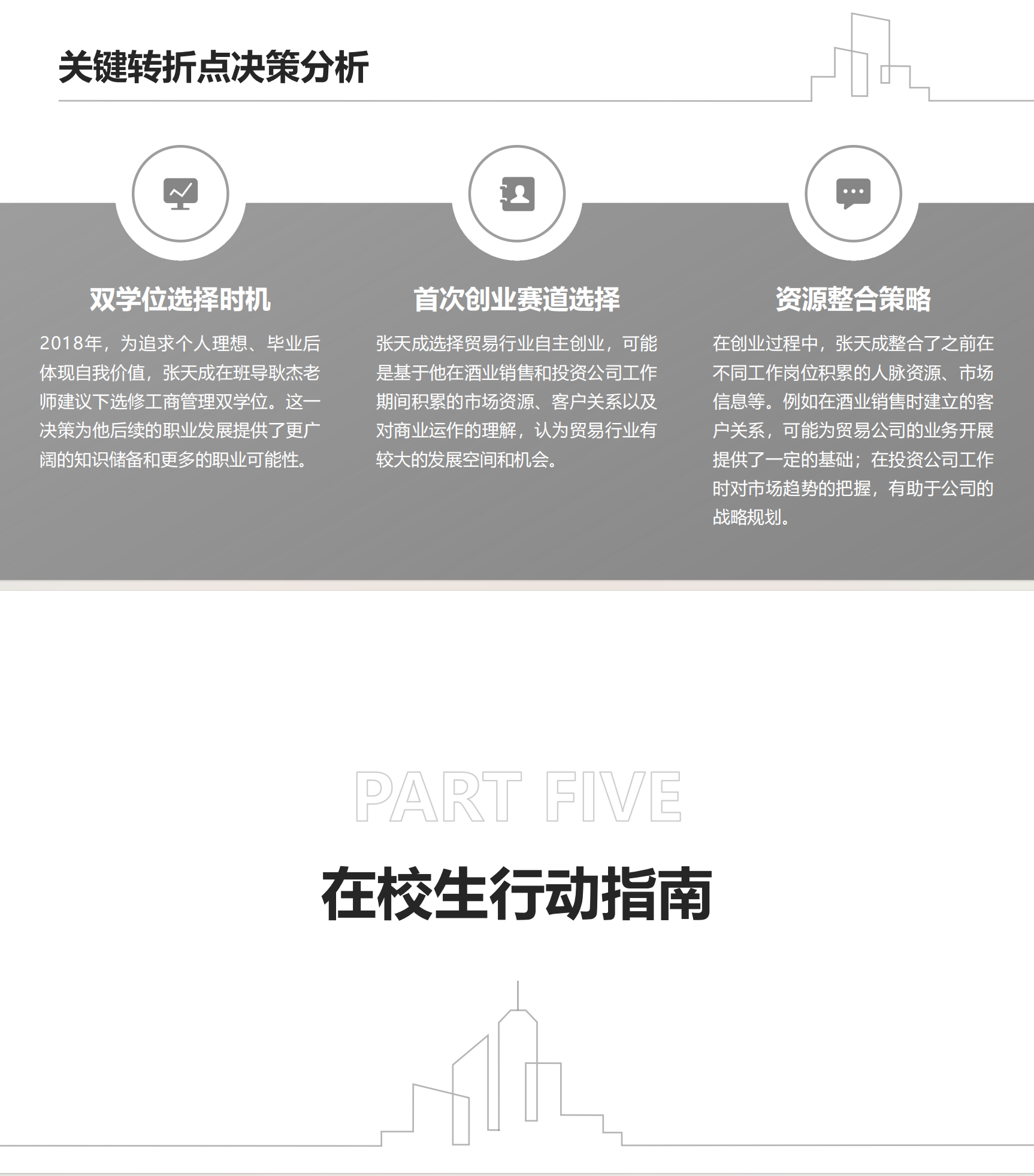 关键转折点决策分析

双学位选择时机

2018年，为追求个人理想、毕业后体现自我价值，张天成在班导耿杰老师建议下选修工商管理双学位。这一决策为他后续的职业发展提供了更广阔的知识储备和更多的职业可能性。

首次创业赛道选择

张天成选择贸易行业自主创业，可能是基于他在酒业销售和投资公司工作期间积累的市场资源、客户关系以及对商业运作的理解，认为贸易行业有较大的发展空间和机会。

资源整合策略

在创业过程中，张天成整合了之前在不同工作岗位积累的人脉资源、市场信息等。例如在酒业销售时建立的客户关系，可能为贸易公司的业务开展提供了一定的基础；在投资公司工作时对市场趋势的把握，有助于公司的战略规划。

PART FIVE

在校生行动指南